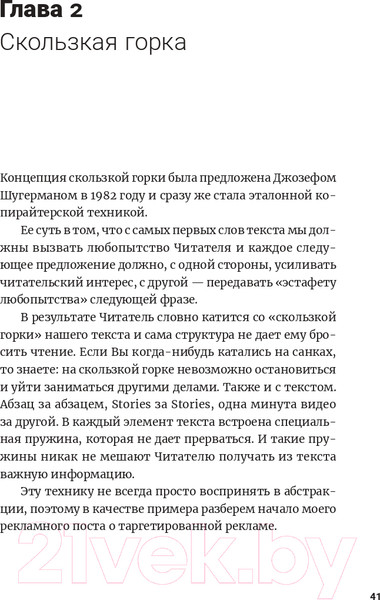 Глава 2
Скользкая горка

Концепция скользкой горки была предложена Джозефом Шугерманом в 1982 году и сразу же стала эталонной копирайтерской техникой.

Ее суть в том, что с самых первых слов текста мы должны вызвать любопытство Читателя и каждое следующее предложение должно, с одной стороны, усиливать читательский интерес, с другой — передавать «эстафету любопытства» следующей фразе.

В результате Читатель словно катится со «скользкой горки» нашего текста и сама структура не дает ему бросить чтение. Если Вы когда-нибудь катались на санках, то знаете: на скользкой горке невозможно остановиться и уйти заниматься другими делами. Также и с текстом. Абзац за абзацем, Stories за Stories, одна минута видео за другой. В каждый элемент текста встроена специальная пружина, которая не дает прерваться. И такие пружины никак не мешают Читателю получать из текста важную информацию.

Эту технику не всегда просто воспринять в абстракции, поэтому в качестве примера разберем начало моего рекламного поста о таргетированной рекламе.

21vek.by

41